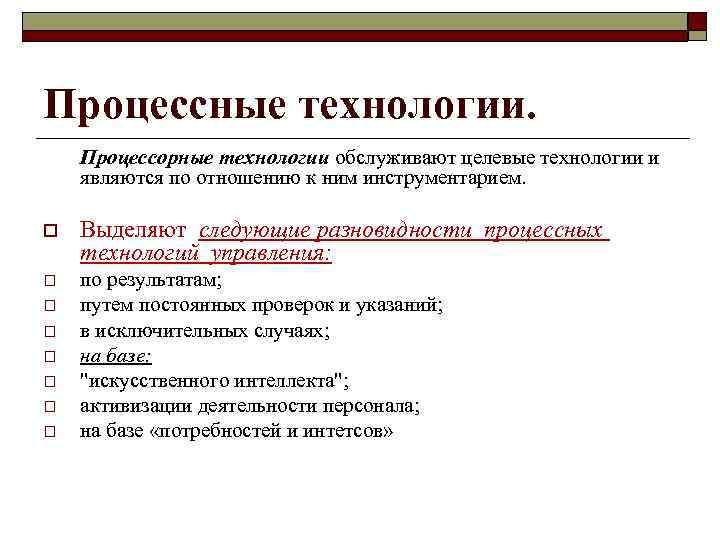 Процессные технологии.

Процессорные технологии обслуживают целевые технологии и являются по отношению к ним инструментарием.

Выделяют следующие разновидности процессных технологий управления:
по результатам;
путем постоянных проверок и указаний;
в исключительных случаях;
на базе:
"искусственного интеллекта";
активизации деятельности персонала;
на базе «потребностей и интетсов»